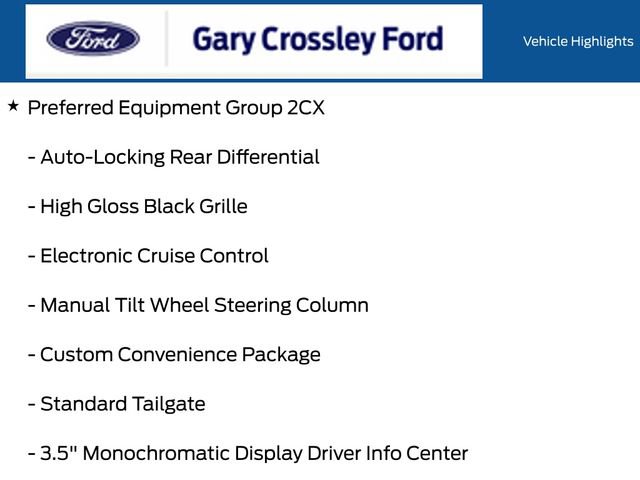 Ford

Gary Crossley Ford

Vehicle Highlights

★ Preferred Equipment Group 2CX

- Auto-Locking Rear Differential

- High Gloss Black Grille

- Electronic Cruise Control

- Manual Tilt Wheel Steering Column

- Custom Convenience Package

- Standard Tailgate

- 3.5" Monochromatic Display Driver Info Center